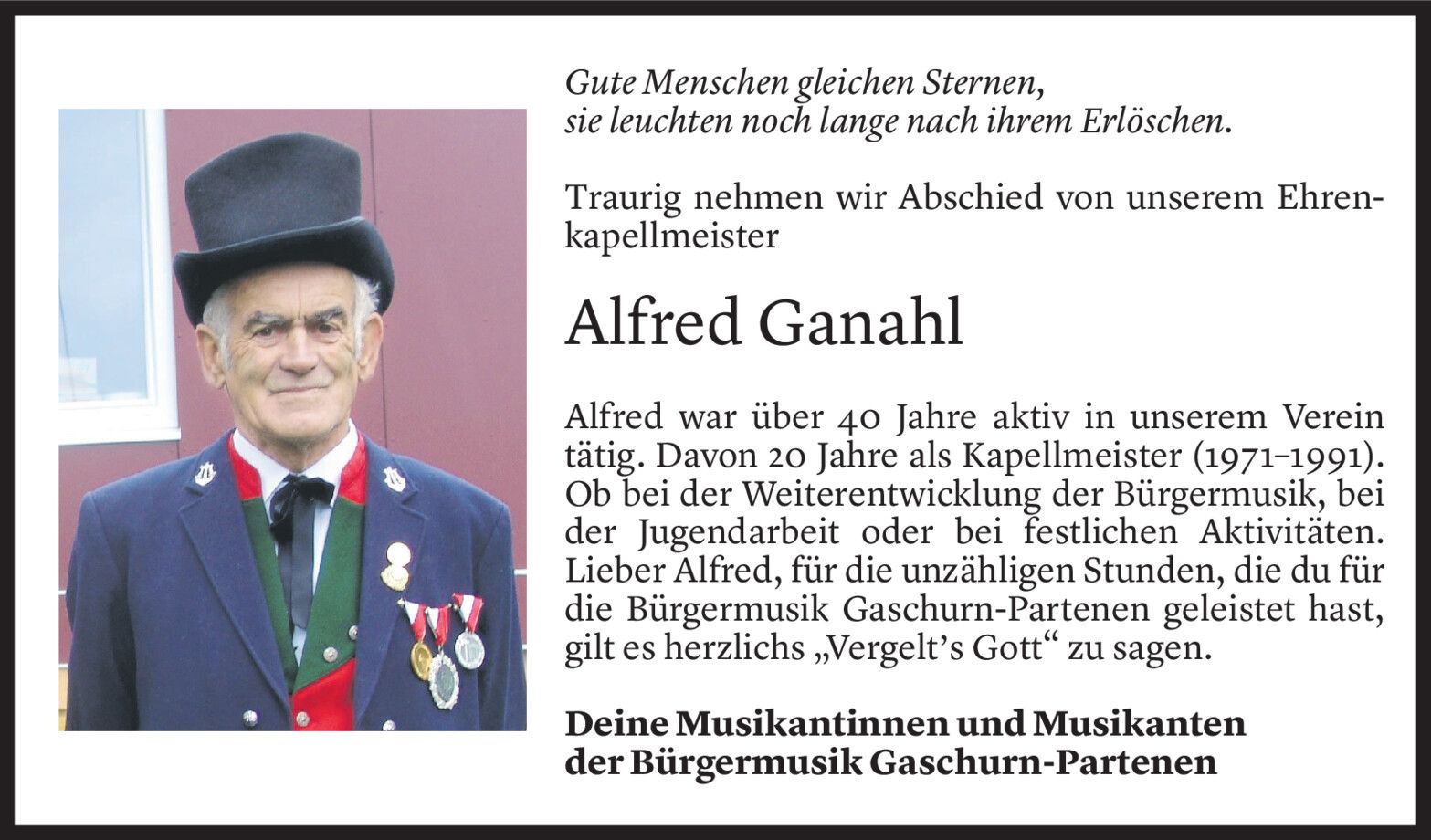 Gute Menschen gleichen Sternen,
sie leuchten noch lange nach ihrem Erlöschen.

Traurig nehmen wir Abschied von unserem Ehrenkapellmeister

Alfred Ganahl

Alfred war über 40 Jahre aktiv in unserem Verein tätig. Davon 20 Jahre als Kapellmeister (1971–1991). Ob bei der Weiterentwicklung der Bürgermusik, bei der Jugendarbeit oder bei festlichen Aktivitäten. Lieber Alfred, für die unzähligen Stunden, die du für die Bürgermusik Gaschurn-Partenen geleistet hast, gilt es herzlichs „Vergelt's Gott“ zu sagen.

Deine Musikantinnen und Musikanten
der Bürgermusik Gaschurn-Partenen